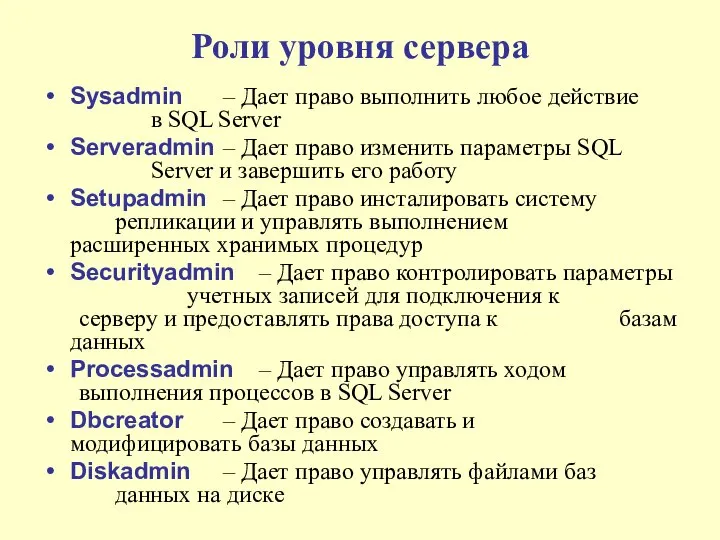 Роли уровня сервера

• Sysadmin – Дает право выполнить любое действие в SQL Server
• Serveradmin – Дает право изменить параметры SQL Server и завершить его работу
• Setupadmin – Дает право инсталировать систему репликации и управлять выполнением расширенных хранимых процедур
• Securityadmin – Дает право контролировать параметры учетных записей для подключения к серверу и предоставлять права доступа к базам данных
• Processadmin – Дает право управлять ходом выполнения процессов в SQL Server
• Dbcreator – Дает право создавать и модифицировать базы данных
• Diskadmin – Дает право управлять файлами баз данных на диске